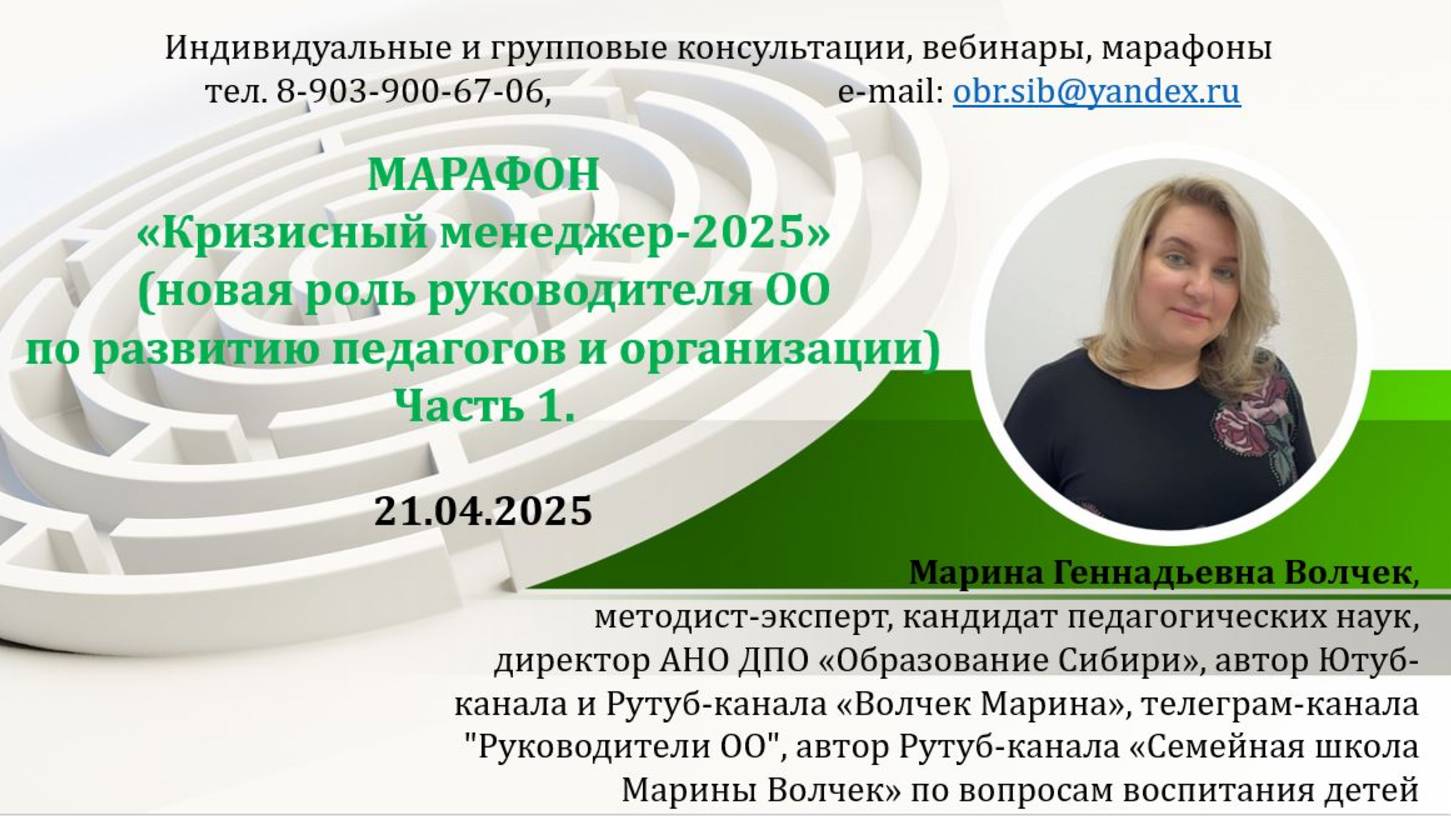 Индивидуальные и групповые консультации, вебинары, марафоны
тел. 8-903-900-67-06, e-mail: obr.sib@yandex.ru

МАРАФОН
«Кризисный менеджер-2025»
(новая роль руководителя ОО
по развитию педагогов и организации)
Часть 1.

21.04.2025

Марина Геннадьевна Волчек,
методист-эксперт, кандидат педагогических наук, директор АНО ДПО «Образование Сибири», автор Ютуб-канала и Рутуб-канала «Волчек Марина», телеграм-канала "Руководители ОО", автор Рутуб-канала «Семейная школа Марины Волчек» по вопросам воспитания детей